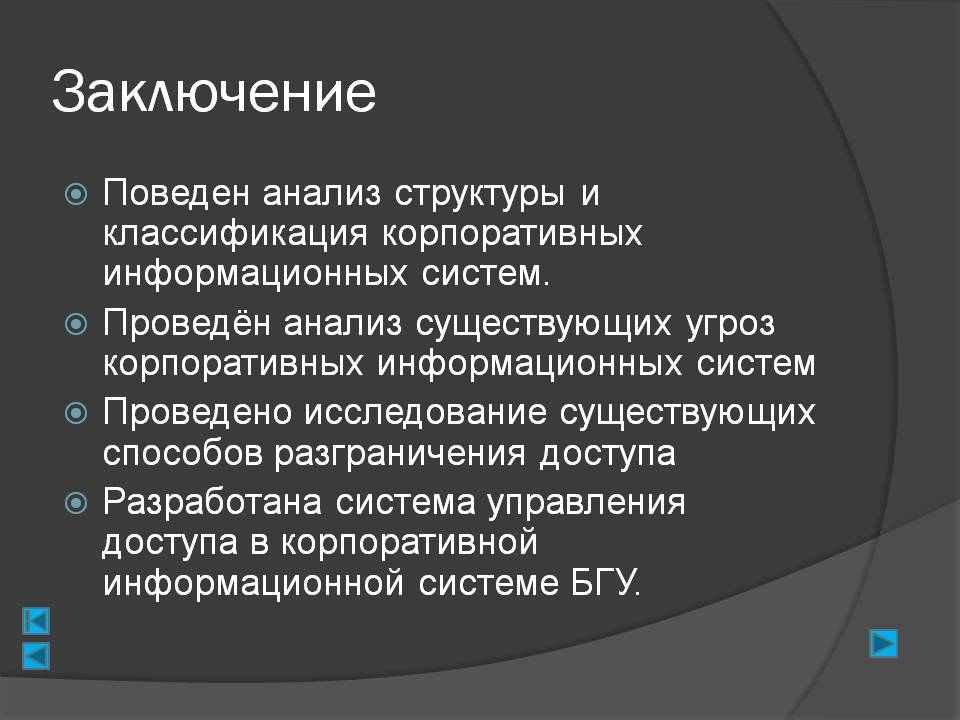 Заключение

Поведен анализ структуры и классификация корпоративных информационных систем.

Проведён анализ существующих угроз корпоративных информационных систем

Проведено исследование существующих способов разграничения доступа

Разработана система управления доступа в корпоративной информационной системе БГУ.